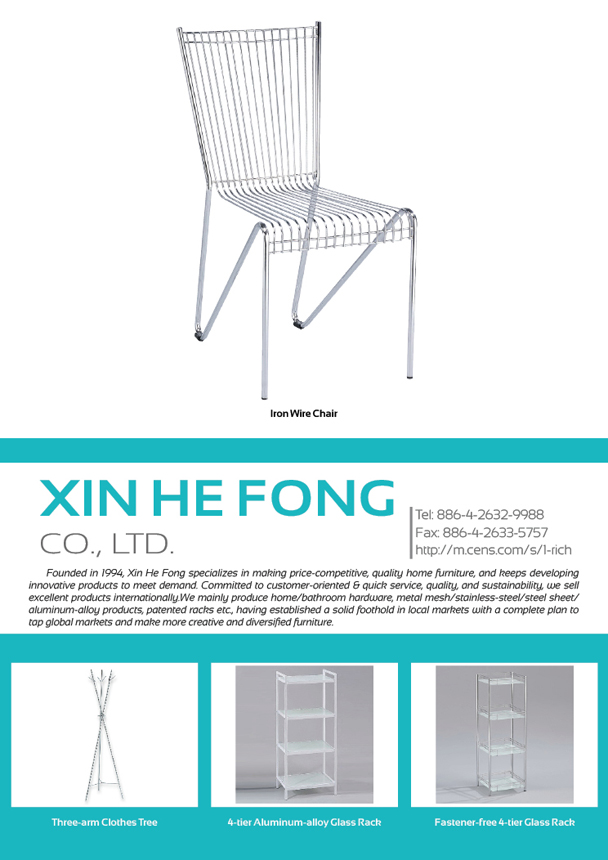 Iron Wire Chair

XIN HE FONG
CO., LTD.

Tel: 886-4-2632-9988
Fax: 886-4-2633-5757
http://m.cens.com/s/1-rich

Founded in 1994, Xin He Fong specializes in making price-competitive, quality home furniture, and keeps developing innovative products to meet demand. Committed to customer-oriented & quick service, quality, and sustainability, we sell excellent products internationally.We mainly produce home/bathroom hardware, metal mesh/stainless-steel/steel sheet/aluminum-alloy products, patented racks etc., having established a solid foothold in local markets with a complete plan to tap global markets and make more creative and diversified furniture.

Three-arm Clothes Tree

4-tier Aluminum-alloy Glass Rack

Fastener-free 4-tier Glass Rack